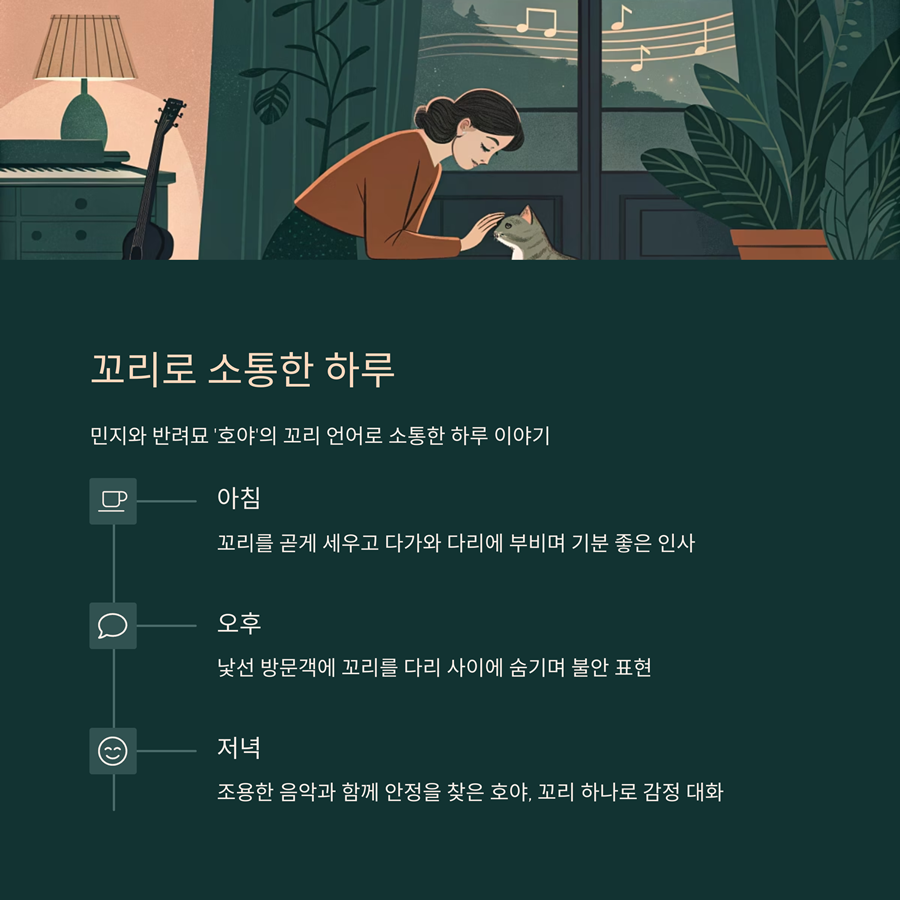 꼬리로 소통한 하루

민지와 반려묘 '호야'의 꼬리 언어로 소통한 하루 이야기

아침

꼬리를 곧게 세우고 다가와 다리에 부비며 기분 좋은 인사

오후

낯선 방문객에 꼬리를 다리 사이에 숨기며 불안 표현

저녁

조용한 음악과 함께 안정을 찾은 호야, 꼬리 하나로 감정 대화